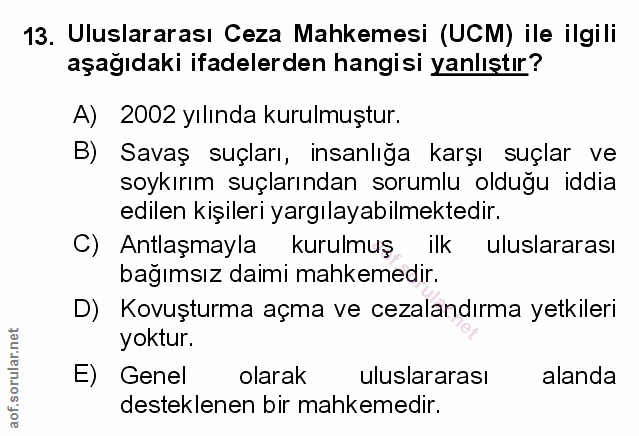 13. Uluslararası Ceza Mahkemesi (UCM) ile ilgili aşağıdaki ifadelerden hangisi yanlıştır?

A) 2002 yılında kurulmuştur.

B) Savaş suçları, insanlığa karşı suçlar ve soykırım suçlarından sorumlu olduğu iddia edilen kişileri yargılayabilmektedir.

C) Antlaşmayla kurulmuş ilk uluslararası bağımsız daimi mahkemedir.

D) Kovuşturma açma ve cezalandırma yetkileri yoktur.

E) Genel olarak uluslararası alanda desteklenen bir mahkemedir.

aof.sorular.net